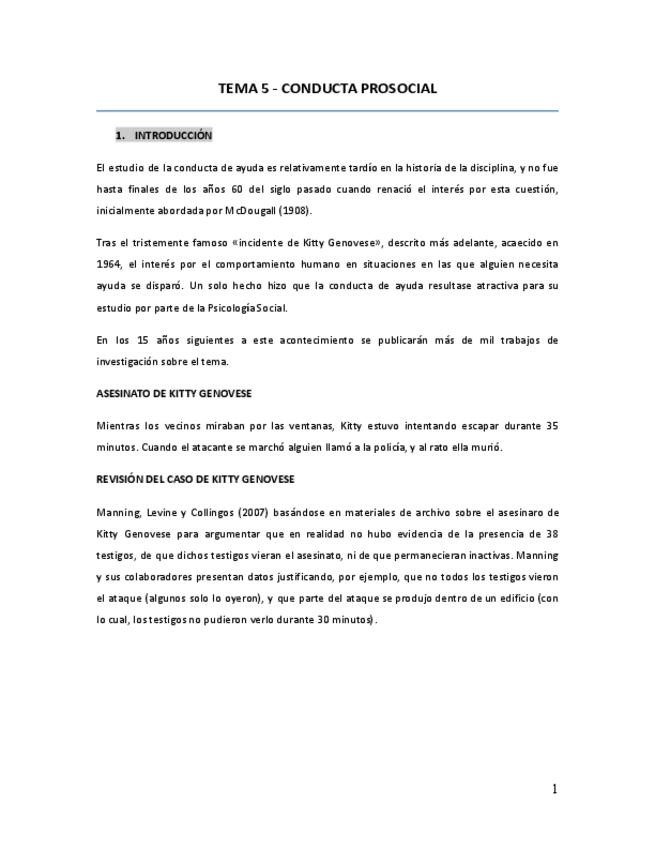 TEMA 5 - CONDUCTA PROSOCIAL

1. INTRODUCCIÓN

El estudio de la conducta de ayuda es relativamente tardío en la historia de la disciplina, y no fue hasta finales de los años 60 del siglo pasado cuando renació el interés por esta cuestión, inicialmente abordada por McDougall (1908).

Tras el tristemente famoso «incidente de Kitty Genovese», descrito más adelante, acaecido en 1964, el interés por el comportamiento humano en situaciones en las que alguien necesita ayuda se disparó. Un solo hecho hizo que la conducta de ayuda resultase atractiva para su estudio por parte de la Psicología Social.

En los 15 años siguientes a este acontecimiento se publicarán más de mil trabajos de investigación sobre el tema.

ASESINATO DE KITTY GENOVESE

Mientras los vecinos miraban por las ventanas, Kitty estuvo intentando escapar durante 35 minutos. Cuando el atacante se marchó alguien llamó a la policía, y al rato ella murió.

REVISIÓN DEL CASO DE KITTY GENOVESE

Manning, Levine y Collingos (2007) basándose en materiales de archivo sobre el asesinaro de Kitty Genovese para argumentar que en realidad no hubo evidencia de la presencia de 38 testigos, de que dichos testigos vieran el asesinato, ni de que permanecieran inactivas. Manning y sus colaboradores presentan datos justificando, por ejemplo, que no todos los testigos vieron el ataque (algunos solo lo oyeron), y que parte del ataque se produjo dentro de un edificio (con lo cual, los testigos no pudieron verlo durante 30 minutos).

1